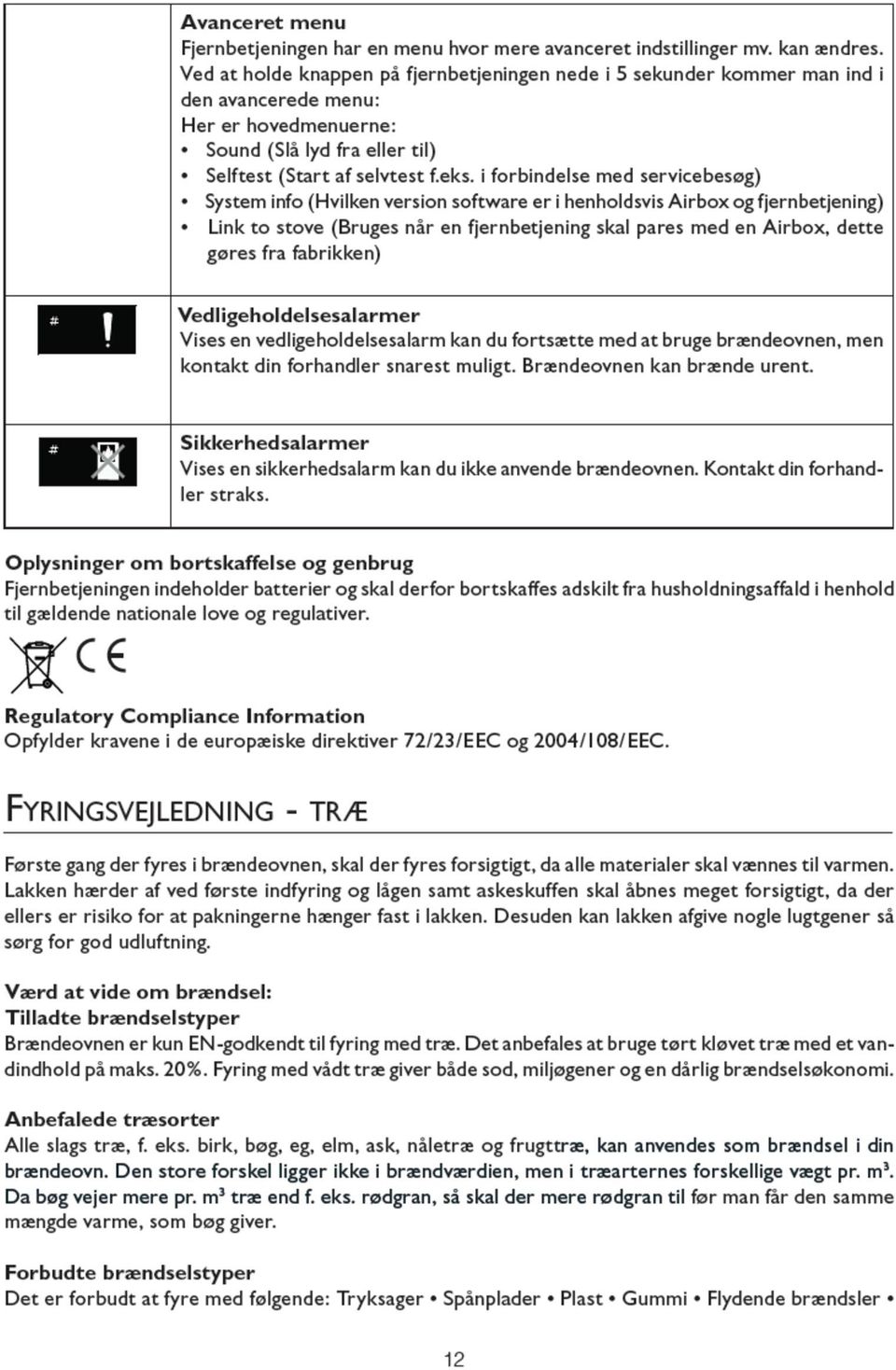 Avanceret menu
Fjernbetjeningen har en menu hvor mere avanceret indstillinger mv. kan ændres. Ved at holde knappen på fjernbetjeningen nede i 5 sekunder kommer man ind i den avancerede menu:
Her er hovedmenuerne:
• Sound (Slå lyd fra eller til)
• Selftest (Start af selvtest f.eks. i forbindelse med servicebesøg)
• System info (Hvilken version software er i henholdsvis Airbox og fjernbetjening)
• Link to stove (Bruges når en fjernbetjening skal pares med en Airbox, dette gøres fra fabrikken)

#

Vedligeholdelsesalarmer
Vises en vedligeholdelsesalarm kan du fortsætte med at bruge brændeovnen, men kontakt din forhandler snarest muligt. Brændeovnen kan brænde urent.

#

Sikkerhedsalarmer
Vises en sikkerhedsalarm kan du ikke anvende brændeovnen. Kontakt din forhandler straks.

Oplysninger om bortskaffelse og genbrug
Fjernbetjeningen indeholder batterier og skal derfor bortskaffes adskilt fra husholdningsaffald i henhold til gældende nationale love og regulativer.

CE

Regulatory Compliance Information
Opfylder kravene i de europæiske direktiver 72/23/EEC og 2004/108/EEC.

FYRINGSVEJLEDNING - TRÆ

Første gang der fyres i brændeovnen, skal der fyres forsigtigt, da alle materialer skal vænnes til varmen. Lakken hærder af ved første indfyring og lågen samt askeskuffen skal åbnes meget forsigtigt, da der ellers er risiko for at pakningerne hænger fast i lakken. Desuden kan lakken afgive nogle lugtgener så sørg for god udluftning.

Værd at vide om brændsel:
Tilladte brændselstyper
Brændeovnen er kun EN-godkendt til fyring med træ. Det anbefales at bruge tørt kløvet træ med et vandindhold på maks. 20%. Fyring med vådt træ giver både sod, miljøgener og en dårlig brændselsøkonomi.

Anbefalede træsorter
Alle slags træ, f. eks. birk, bøg, eg, elm, ask, nåletræ og frugttræ, kan anvendes som brændsel i din brændeovn. Den store forskel ligger ikke i brændværdien, men i træarternes forskellige vægt pr. m³. Da bøg vejer mere pr. m³ træ end f. eks. rødgran, så skal der mere rødgran til før man får den samme mængde varme, som bøg giver.

Forbudte brændselstyper
Det er forbudt at fyre med følgende: Tryksager • Spånplader • Plast • Gummi • Flydende brændsler •

12